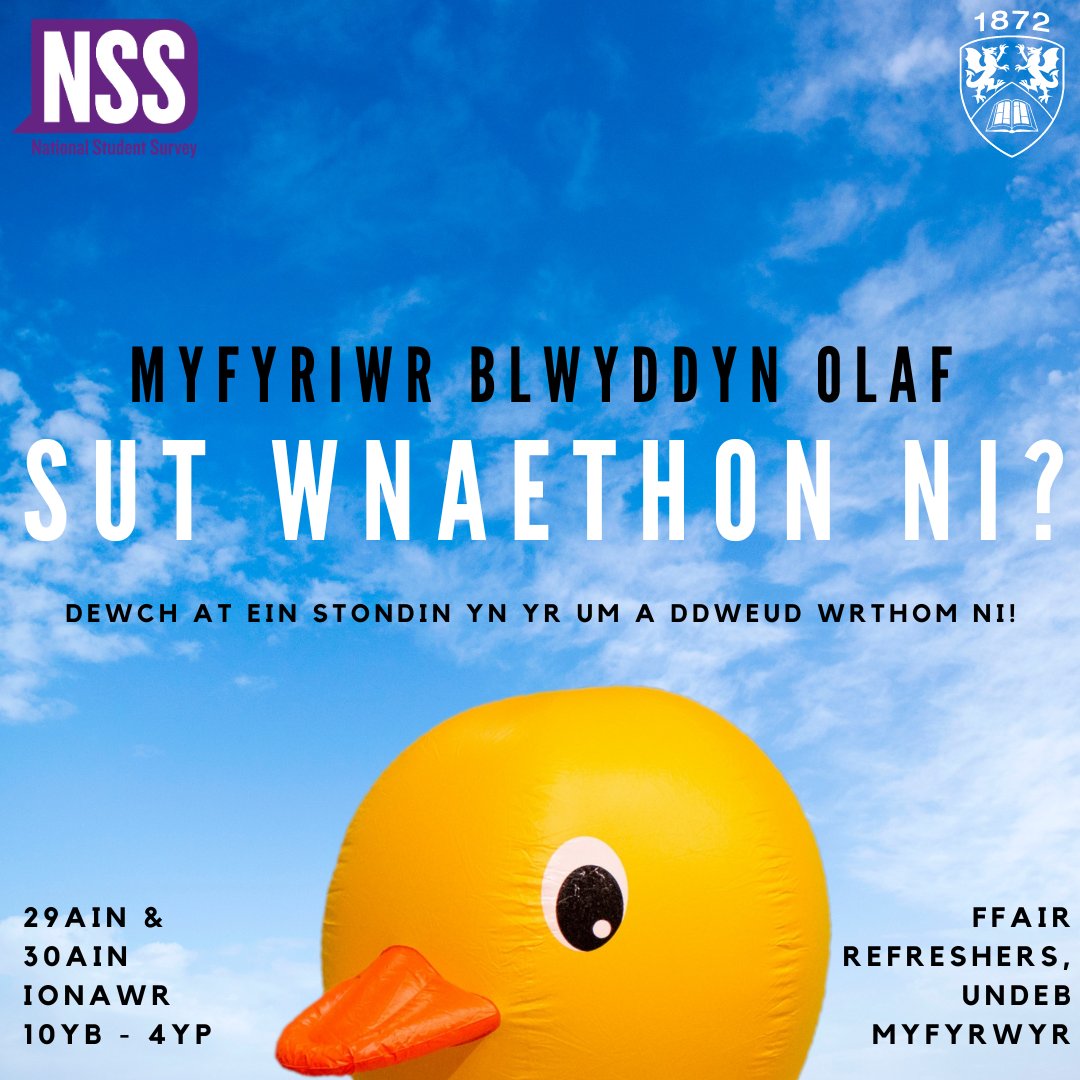 NSS
National Student Survey

1872

MYFYRIWR BLWYDDYN OLAF
SUT WNAETHON NI?

DEWCH AT EIN STONDIN YN YR UM A DDWEUD WRTHOM NI!

29AIN &
30AIN
IONAWR
10YB - 4YP

FFAIR
REFRESHERS,
UNDEB
MYFYRWYR